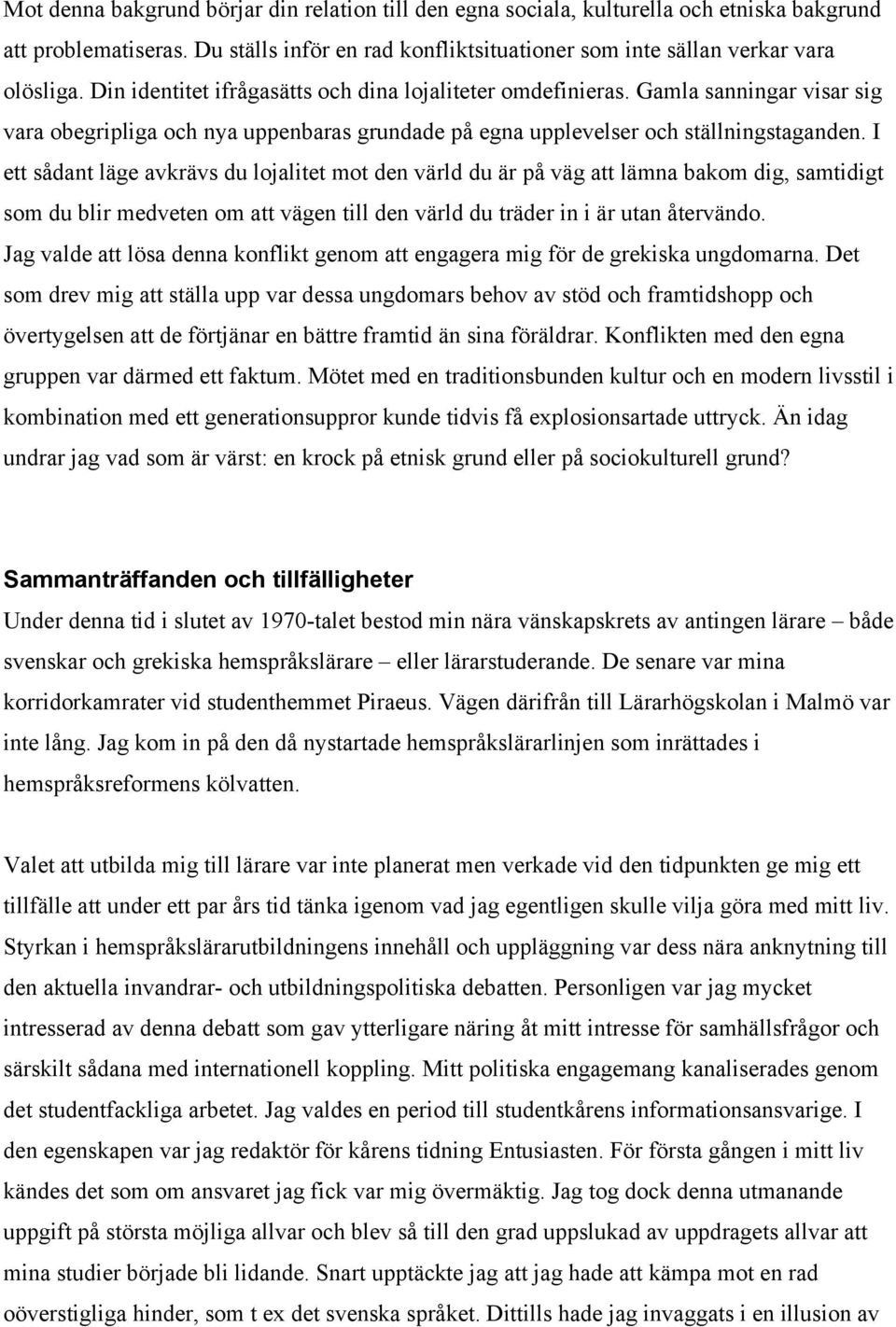 Mot denna bakgrund börjar din relation till den egna sociala, kulturella och etniska bakgrund att problematiseras. Du ställs inför en rad konfliktsituationer som inte sällan verkar vara olösliga. Din identitet ifrågasätts och dina lojaliteter omdefinieras. Gamla sanningar visar sig vara obegripliga och nya uppenbaras grundade på egna upplevelser och ställningstaganden. I ett sådant läge avkrävs du lojalitet mot den värld du är på väg att lämna bakom dig, samtidigt som du blir medveten om att vägen till den värld du träder in i är utan återvändo. Jag valde att lösa denna konflikt genom att engagera mig för de grekiska ungdomarna. Det som drev mig att ställa upp var dessa ungdomars behov av stöd och framtidshopp och övertygelsen att de förtjänar en bättre framtid än sina föräldrar. Konflikten med den egna gruppen var därmed ett faktum. Mötet med en traditionsbunden kultur och en modern livsstil i kombination med ett generationsuppror kunde tidvis få explosionsartade uttryck. Än idag undrar jag vad som är värst: en krock på etnisk grund eller på sociokulturell grund?

Sammanträffanden och tillfälligheter

Under denna tid i slutet av 1970-talet bestod min nära vänskapskrets av antingen lärare – både svenskar och grekiska hemspråkslärare – eller lärarstuderande. De senare var mina korridorkamrater vid studenthemmet Piraeus. Vägen därifrån till Lärarhögskolan i Malmö var inte lång. Jag kom in på den då nystartade hemspråkslärarlinjen som inrättades i hemspråksreformens kölvatten.

Valet att utbilda mig till lärare var inte planerat men verkade vid den tidpunkten ge mig ett tillfälle att under ett par års tid tänka igenom vad jag egentligen skulle vilja göra med mitt liv. Styrkan i hemspråkslärarutbildningens innehåll och uppläggning var dess nära anknytning till den aktuella invandrar- och utbildningspolitiska debatten. Personligen var jag mycket intresserad av denna debatt som gav ytterligare näring åt mitt intresse för samhällsfrågor och särskilt sådana med internationell koppling. Mitt politiska engagemang kanaliserades genom det studentfackliga arbetet. Jag valdes en period till studentkårens informationsansvarige. I den egenskapen var jag redaktör för kårens tidning Entusiasten. För första gången i mitt liv kändes det som om ansvaret jag fick var mig övermäktig. Jag tog dock denna utmanande uppgift på största möjliga allvar och blev så till den grad uppslukad av uppdragets allvar att mina studier började bli lidande. Snart upptäckte jag att jag hade att kämpa mot en rad oöverstigliga hinder, som t ex det svenska språket. Dittills hade jag invaggats i en illusion av